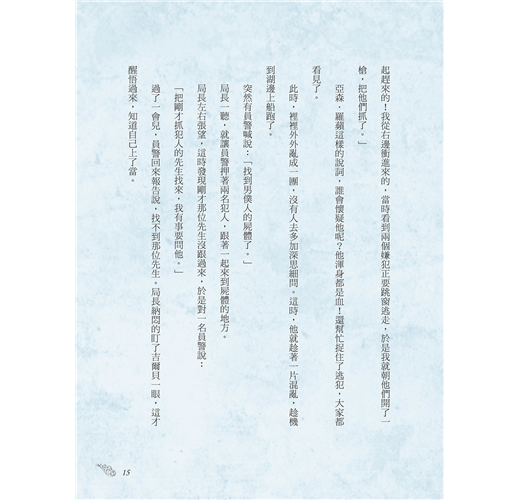 起趕來的！我從右邊衝進來的，當時看到兩個嫌犯正要跳窗逃走，於是我就朝他們開了一槍，把他們抓了。」

亞森．羅蘋這樣的說詞，誰會懷疑他呢？他渾身都是血！還幫忙捉住了逃犯，大家都看見了。

此時，裡裡外外亂成一團，沒有人去多加深思細問。這時，他就趁著一片混亂，趁機到湖邊上船跑了。

突然有員警喊說：「找到男僕人的屍體了。」

局長一聽，就讓員警押著兩名犯人，跟著一起來到屍體的地方。

局長左右張望，這時發現剛才那位先生沒跟過來，於是對一名員警說：

「把剛才抓犯人的先生找來，我有事要問他。」

過了一會兒，員警回來報告說，找不到那位先生。局長納悶的盯了吉爾貝一眼，這才醒悟過來，知道自己上了當。

15